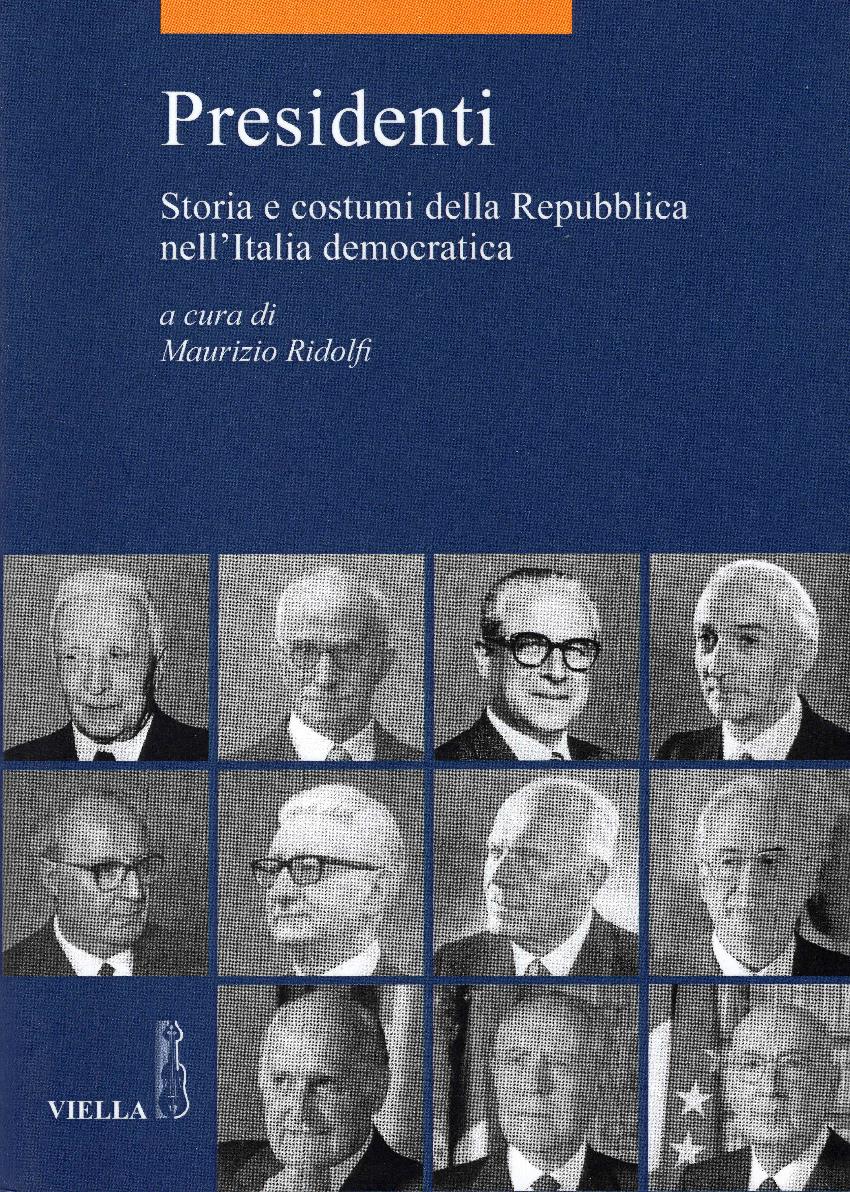 Presidenti

Storia e costumi della Repubblica nell'Italia democratica

a cura di
Maurizio Ridolfi

VIELLA